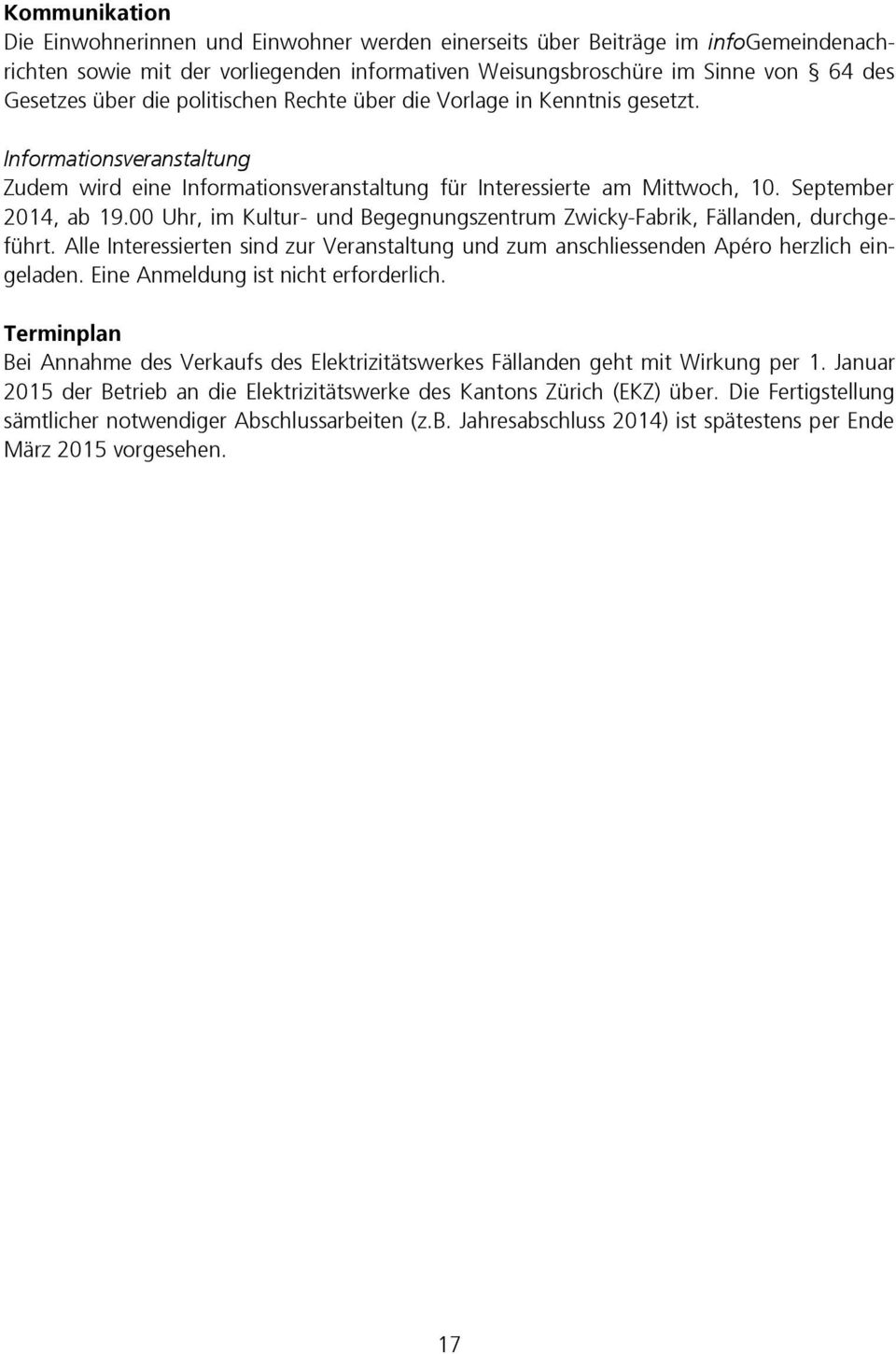 Kommunikation
Die Einwohnerinnen und Einwohner werden einerseits über Beiträge im infoGemeindenachrichten sowie mit der vorliegenden informativen Weisungsbroschüre im Sinne von § 64 des Gesetzes über die politischen Rechte über die Vorlage in Kenntnis gesetzt.

Informationsveranstaltung
Zudem wird eine Informationsveranstaltung für Interessierte am Mittwoch, 10. September 2014, ab 19.00 Uhr, im Kultur- und Begegnungszentrum Zwicky-Fabrik, Fällanden, durchgeführt. Alle Interessierten sind zur Veranstaltung und zum anschliessenden Apéro herzlich eingeladen. Eine Anmeldung ist nicht erforderlich.

Terminplan
Bei Annahme des Verkaufs des Elektrizitätswerkes Fällanden geht mit Wirkung per 1. Januar 2015 der Betrieb an die Elektrizitätswerke des Kantons Zürich (EKZ) über. Die Fertigstellung sämtlicher notwendiger Abschlussarbeiten (z.B. Jahresabschluss 2014) ist spätestens per Ende März 2015 vorgesehen.

17